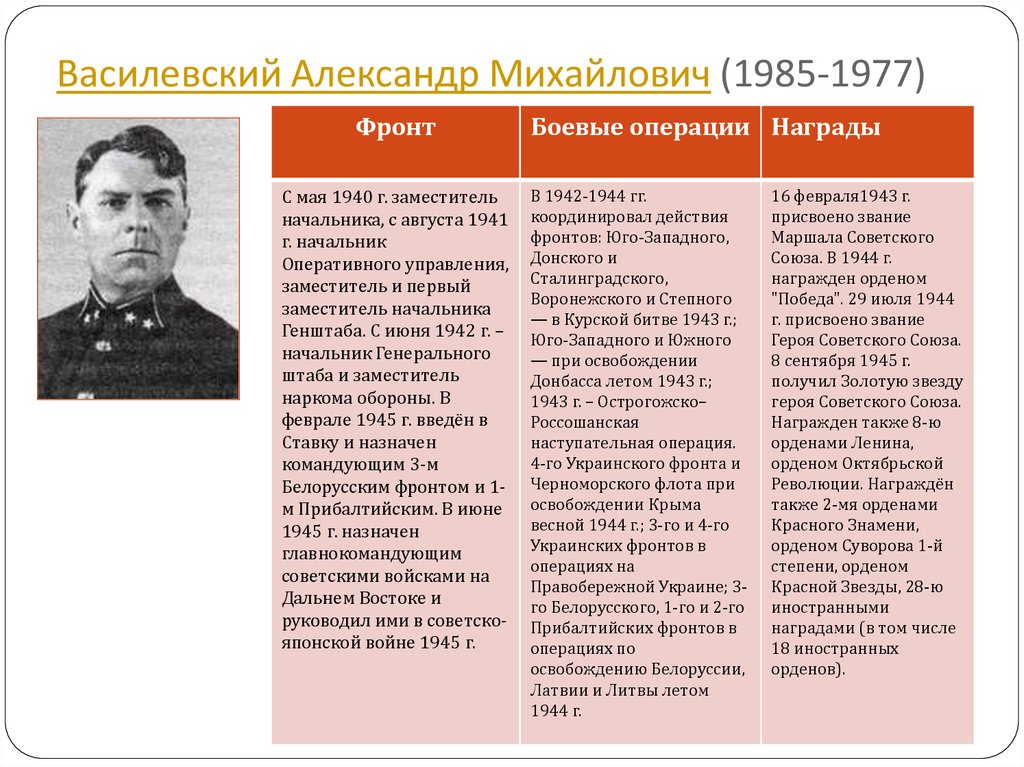 Василевский Александр Михайлович (1985-1977)

| Фронт | Боевые операции | Награды |
|---|---|---|
| С мая 1940 г. заместитель начальника, с августа 1941 г. начальник Оперативного управления, заместитель и первый заместитель начальника Генштаба. С июня 1942 г. – начальник Генерального штаба и заместитель наркома обороны. В феврале 1945 г. введён в Ставку и назначен командующим 3-м Белорусским фронтом и 1-м Прибалтийским. В июне 1945 г. назначен главнокомандующим советскими войсками на Дальнем Востоке и руководил ими в советско-японской войне 1945 г. | В 1942-1944 гг. координировал действия фронтов: Юго-Западного, Донского и Сталинградского, Воронежского и Степного — в Курской битве 1943 г.; Юго-Западного и Южного — при освобождении Донбасса летом 1943 г.; 1943 г. – Острогожско–Россошанская наступательная операция. 4-го Украинского фронта и Черноморского флота при освобождении Крыма весной 1944 г.; 3-го и 4-го Украинских фронтов в операциях на Правобережной Украине; 3-го Белорусского, 1-го и 2-го Прибалтийских фронтов в операциях по освобождению Белоруссии, Латвии и Литвы летом 1944 г. | 16 февраля1943 г. присвоено звание Маршала Советского Союза. В 1944 г. награжден орденом "Победа". 29 июля 1944 г. присвоено звание Героя Советского Союза. 8 сентября 1945 г. получил Золотую звезду героя Советского Союза. Награжден также 8-ю орденами Ленина, орденом Октябрьской Революции. Награждён также 2-мя орденами Красного Знамени, орденом Суворова 1-й степени, орденом Красной Звезды, 28-ю иностранными наградами (в том числе 18 иностранных орденов). |